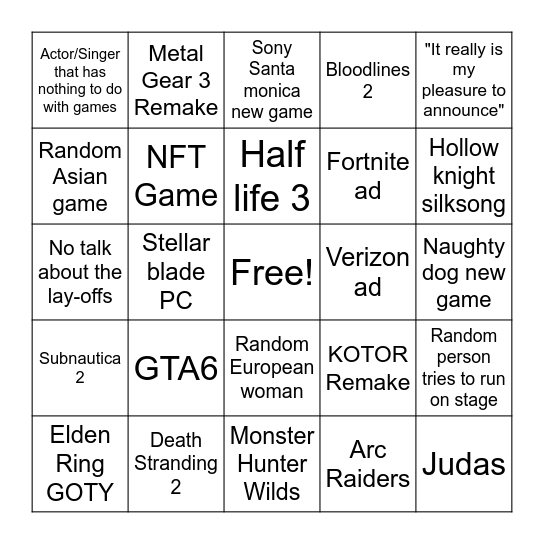 | Actor/Singer that has nothing to do with games | Metal Gear 3 Remake | Sony Santa monica new game | Bloodlines 2 | "It really is my pleasure to announce" |
|---|---|---|---|---|
| Random Asian game | NFT Game | Half life 3 | Fortnite ad | Hollow knight silksong |
| No talk about the lay-offs | Stellar blade PC | Free! | Verizon ad | Naughty dog new game |
| Subnautica 2 | GTA6 | Random European woman | KOTOR Remake | Random person tries to run on stage |
| Elden Ring GOTY | Death Stranding 2 | Monster Hunter Wilds | Arc Raiders | Judas |